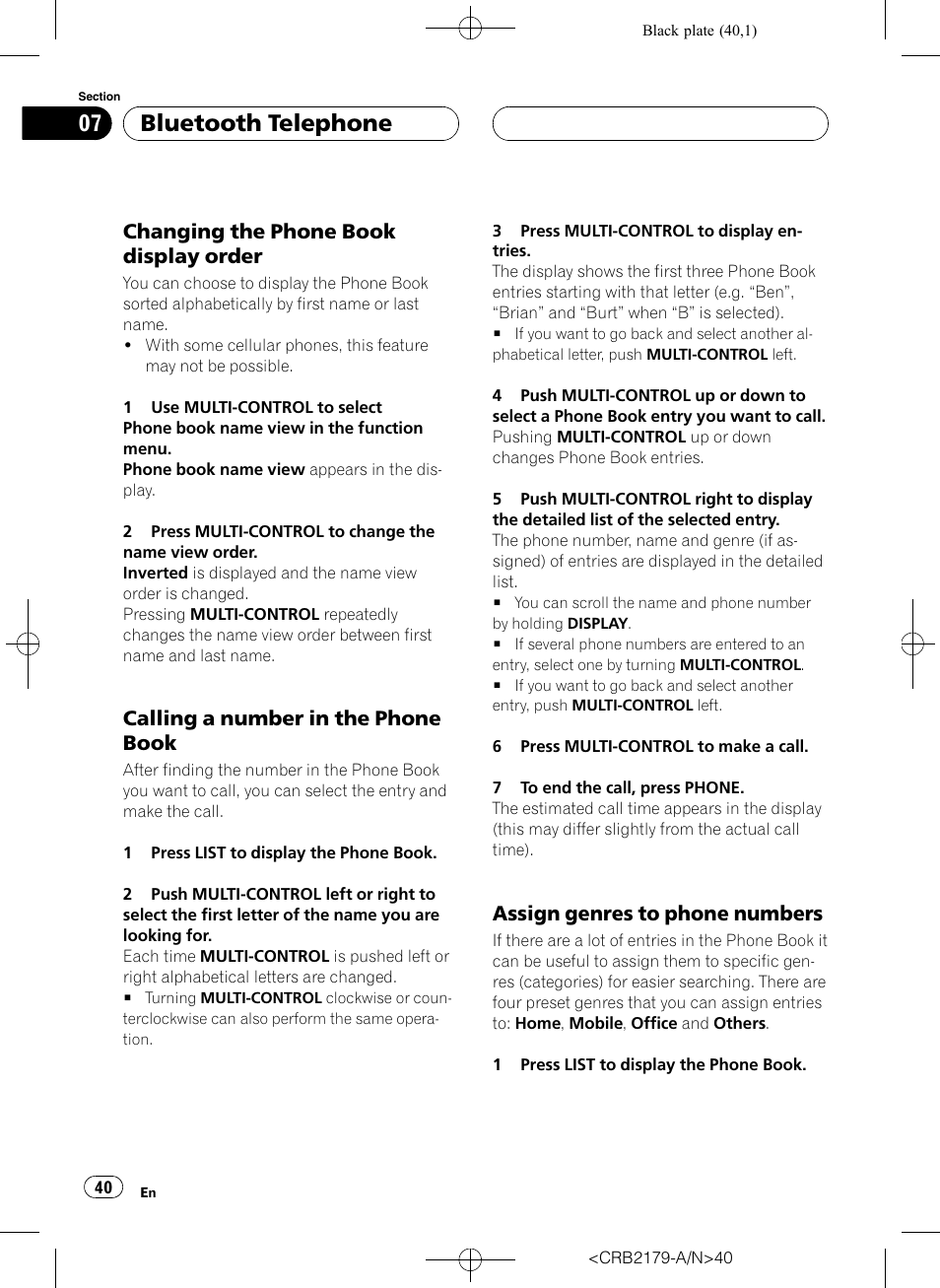 Black plate (40,1)

Section

07

Bluetooth Telephone

Changing the Phone Book display order

You can choose to display the Phone Book sorted alphabetically by first name or last name.

• With some cellular phones, this feature may not be possible.

1 Use MULTI-CONTROL to select Phone book name view in the function menu.

Phone book name view appears in the display.

2 Press MULTI-CONTROL to change the name view order.

Inverted is displayed and the name view order is changed.

Pressing MULTI-CONTROL repeatedly changes the name view order between first name and last name.

Calling a number in the Phone Book

After finding the number in the Phone Book you want to call, you can select the entry and make the call.

1 Press LIST to display the Phone Book.

2 Push MULTI-CONTROL left or right to select the first letter of the name you are looking for.

Each time MULTI-CONTROL is pushed left or right alphabetical letters are changed.

■ Turning MULTI-CONTROL clockwise or counterclockwise can also perform the same operation.

3 Press MULTI-CONTROL to display entries.

The display shows the first three Phone Book entries starting with that letter (e.g. “Ben”, “Brian” and “Burt” when “B” is selected).

■ If you want to go back and select another alphabetical letter, push MULTI-CONTROL left.

4 Push MULTI-CONTROL up or down to select a Phone Book entry you want to call.

Pushing MULTI-CONTROL up or down changes Phone Book entries.

5 Push MULTI-CONTROL right to display the detailed list of the selected entry.

The phone number, name and genre (if assigned) of entries are displayed in the detailed list.

■ You can scroll the name and phone number by holding DISPLAY.

■ If several phone numbers are entered to an entry, select one by turning MULTI-CONTROL.

■ If you want to go back and select another entry, push MULTI-CONTROL left.

6 Press MULTI-CONTROL to make a call.

7 To end the call, press PHONE.

The estimated call time appears in the display (this may differ slightly from the actual call time).

Assign genres to phone numbers

If there are a lot of entries in the Phone Book it can be useful to assign them to specific genres (categories) for easier searching. There are four preset genres that you can assign entries to: Home, Mobile, Office and Others.

1 Press LIST to display the Phone Book.

40 En

<CRB2179-A/N>40